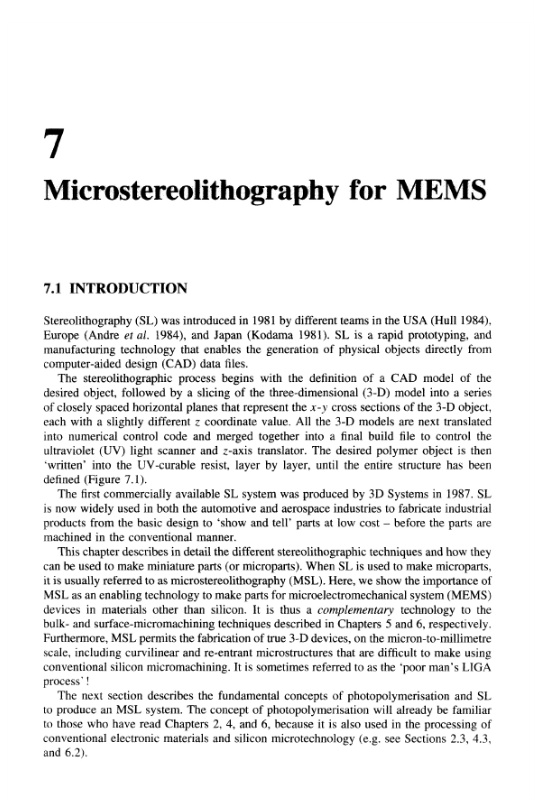 7

Microstereolithography for MEMS

7.1 INTRODUCTION

Stereolithography (SL) was introduced in 1981 by different teams in the USA (Hull 1984), Europe (Andre et al. 1984), and Japan (Kodama 1981). SL is a rapid prototyping, and manufacturing technology that enables the generation of physical objects directly from computer-aided design (CAD) data files.

The stereolithographic process begins with the definition of a CAD model of the desired object, followed by a slicing of the three-dimensional (3-D) model into a series of closely spaced horizontal planes that represent the $x$-$y$ cross sections of the 3-D object, each with a slightly different $z$ coordinate value. All the 3-D models are next translated into numerical control code and merged together into a final build file to control the ultraviolet (UV) light scanner and $z$-axis translator. The desired polymer object is then 'written' into the UV-curable resist, layer by layer, until the entire structure has been defined (Figure 7.1).

The first commercially available SL system was produced by 3D Systems in 1987. SL is now widely used in both the automotive and aerospace industries to fabricate industrial products from the basic design to 'show and tell' parts at low cost – before the parts are machined in the conventional manner.

This chapter describes in detail the different stereolithographic techniques and how they can be used to make miniature parts (or microparts). When SL is used to make microparts, it is usually referred to as microstereolithography (MSL). Here, we show the importance of MSL as an enabling technology to make parts for microelectromechanical system (MEMS) devices in materials other than silicon. It is thus a complementary technology to the bulk- and surface-micromachining techniques described in Chapters 5 and 6, respectively. Furthermore, MSL permits the fabrication of true 3-D devices, on the micron-to-millimetre scale, including curvilinear and re-entrant microstructures that are difficult to make using conventional silicon micromachining. It is sometimes referred to as the 'poor man's LIGA process'!

The next section describes the fundamental concepts of photopolymerisation and SL to produce an MSL system. The concept of photopolymerisation will already be familiar to those who have read Chapters 2, 4, and 6, because it is also used in the processing of conventional electronic materials and silicon microtechnology (e.g. see Sections 2.3, 4.3, and 6.2).